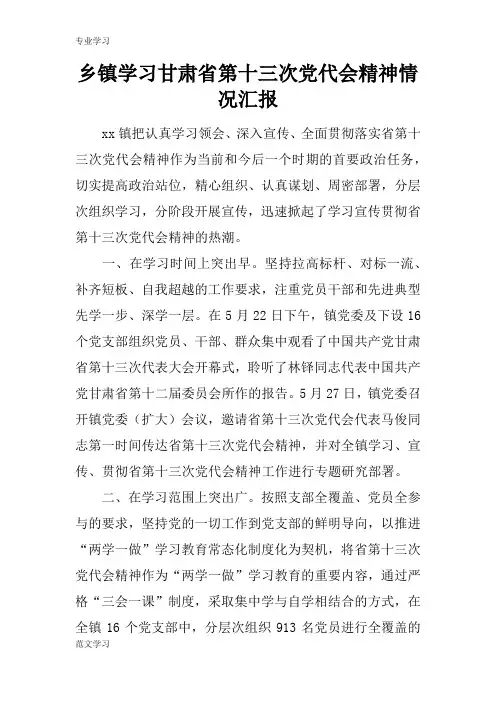 专业学习

乡镇学习甘肃省第十三次党代会精神情况汇报

xx 镇把认真学习领会、深入宣传、全面贯彻落实省第十三次党代会精神作为当前和今后一个时期的首要政治任务，切实提高政治站位，精心组织、认真谋划、周密部署，分层次组织学习，分阶段开展宣传，迅速掀起了学习宣传贯彻省第十三次党代会精神的热潮。

一、在学习时间上突出早。坚持拉高标杆、对标一流、补齐短板、自我超越的工作要求，注重党员干部和先进典型先学一步、深学一层。在 5 月 22 日下午，镇党委及下设 16 个党支部组织党员、干部、群众集中观看了中国共产党甘肃省第十三次代表大会开幕式，聆听了林铎同志代表中国共产党甘肃省第十二届委员会所作的报告。5 月 27 日，镇党委召开镇党委（扩大）会议，邀请省第十三次党代会代表马俊同志第一时间传达省第十三次党代会精神，并对全镇学习、宣传、贯彻省第十三次党代会精神工作进行专题研究部署。

二、在学习范围上突出广。按照支部全覆盖、党员全参与的要求，坚持党的一切工作到党支部的鲜明导向，以推进“两学一做”学习教育常态化制度化为契机，将省第十三次党代会精神作为“两学一做”学习教育的重要内容，通过严格“三会一课”制度，采取集中学与自学相结合的方式，在全镇 16 个党支部中，分层次组织 913 名党员进行全覆盖的

范文学习